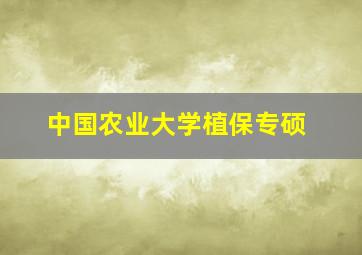 中国农业大学植保专硕